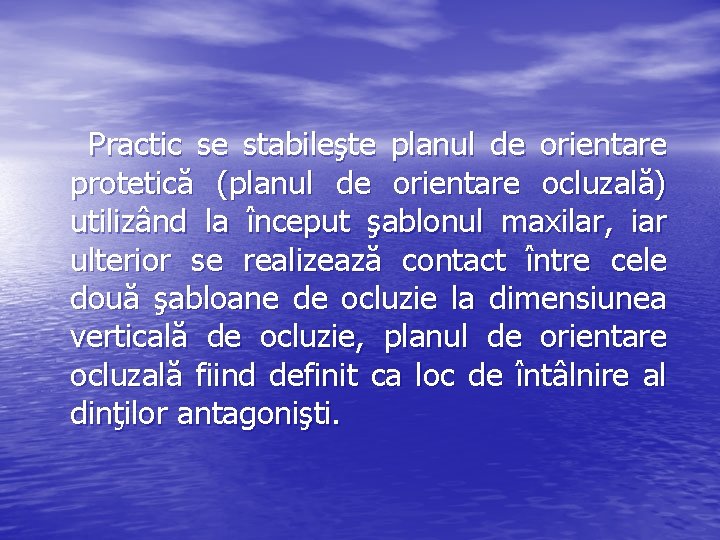 Practic se stabileşte planul de orientare protetică (planul de orientare ocluzală) utilizând la început şablonul maxilar, iar ulterior se realizează contact între cele două şabloane de ocluzie la dimensiunea verticală de ocluzie, planul de orientare ocluzală fiind definit ca loc de întâlnire al dinţilor antagonişti.